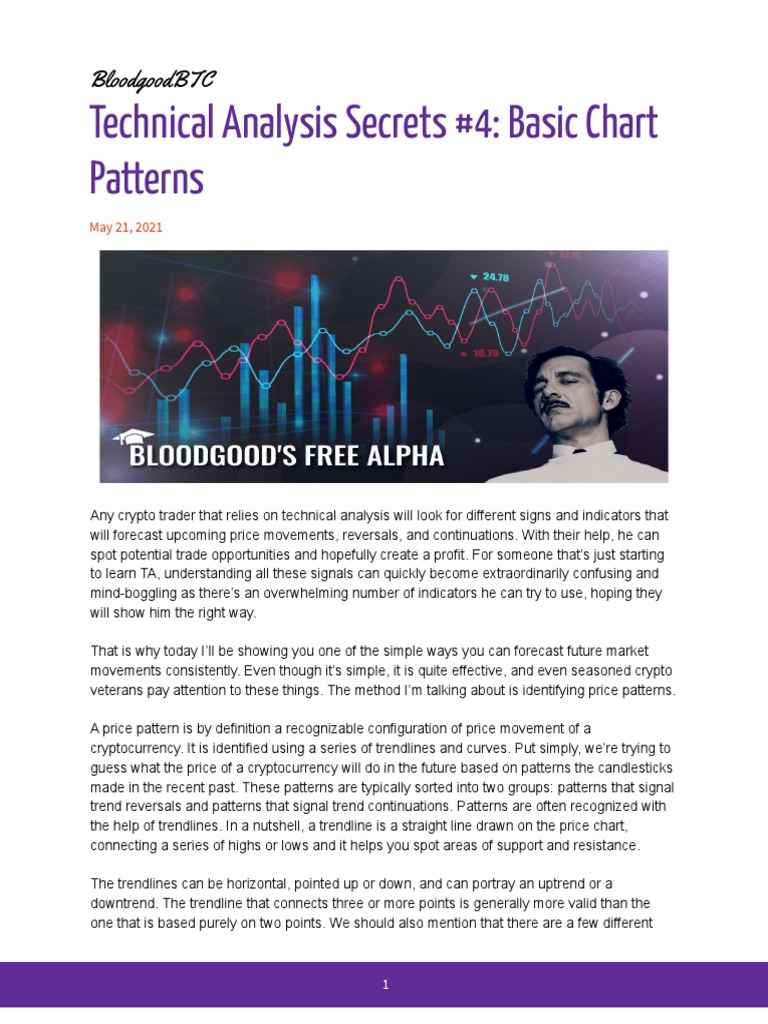 BloodgoodBTC

Technical Analysis Secrets #4: Basic Chart Patterns

May 21, 2021

24.78

18.75

BLOODGOOD'S FREE ALPHA

Any crypto trader that relies on technical analysis will look for different signs and indicators that will forecast upcoming price movements, reversals, and continuations. With their help, he can spot potential trade opportunities and hopefully create a profit. For someone that's just starting to learn TA, understanding all these signals can quickly become extraordinarily confusing and mind-boggling as there's an overwhelming number of indicators he can try to use, hoping they will show him the right way.

That is why today I'll be showing you one of the simple ways you can forecast future market movements consistently. Even though it's simple, it is quite effective, and even seasoned crypto veterans pay attention to these things. The method I'm talking about is identifying price patterns.

A price pattern is by definition a recognizable configuration of price movement of a cryptocurrency. It is identified using a series of trendlines and curves. Put simply, we're trying to guess what the price of a cryptocurrency will do in the future based on patterns the candlesticks made in the recent past. These patterns are typically sorted into two groups: patterns that signal trend reversals and patterns that signal trend continuations. Patterns are often recognized with the help of trendlines. In a nutshell, a trendline is a straight line drawn on the price chart, connecting a series of highs or lows and it helps you spot areas of support and resistance.

The trendlines can be horizontal, pointed up or down, and can portray an uptrend or a downtrend. The trendline that connects three or more points is generally more valid than the one that is based purely on two points. We should also mention that there are a few different

1